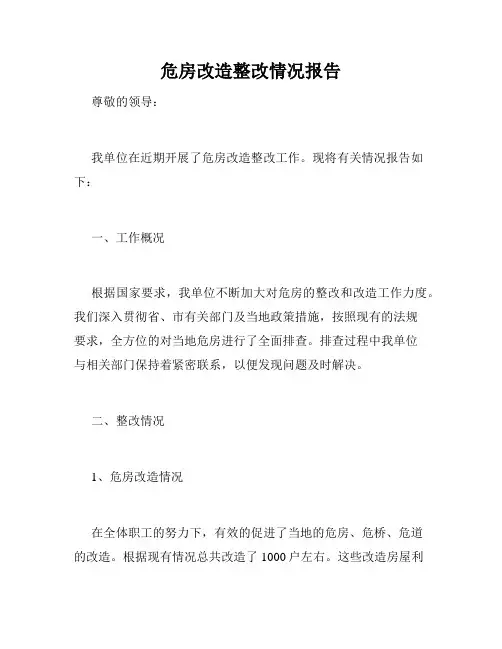 危房改造整改情况报告

尊敬的领导：

我单位在近期开展了危房改造整改工作。现将有关情况报告如下：

一、工作概况

根据国家要求，我单位不断加大对危房的整改和改造工作力度。我们深入贯彻省、市有关部门及当地政策措施，按照现有的法规要求，全方位的对当地危房进行了全面排查。排查过程中我单位与相关部门保持着紧密联系，以便发现问题及时解决。

二、整改情况

1、危房改造情况

在全体职工的努力下，有效的促进了当地的危房、危桥、危道的改造。根据现有情况总共改造了 1000 户左右。这些改造房屋利